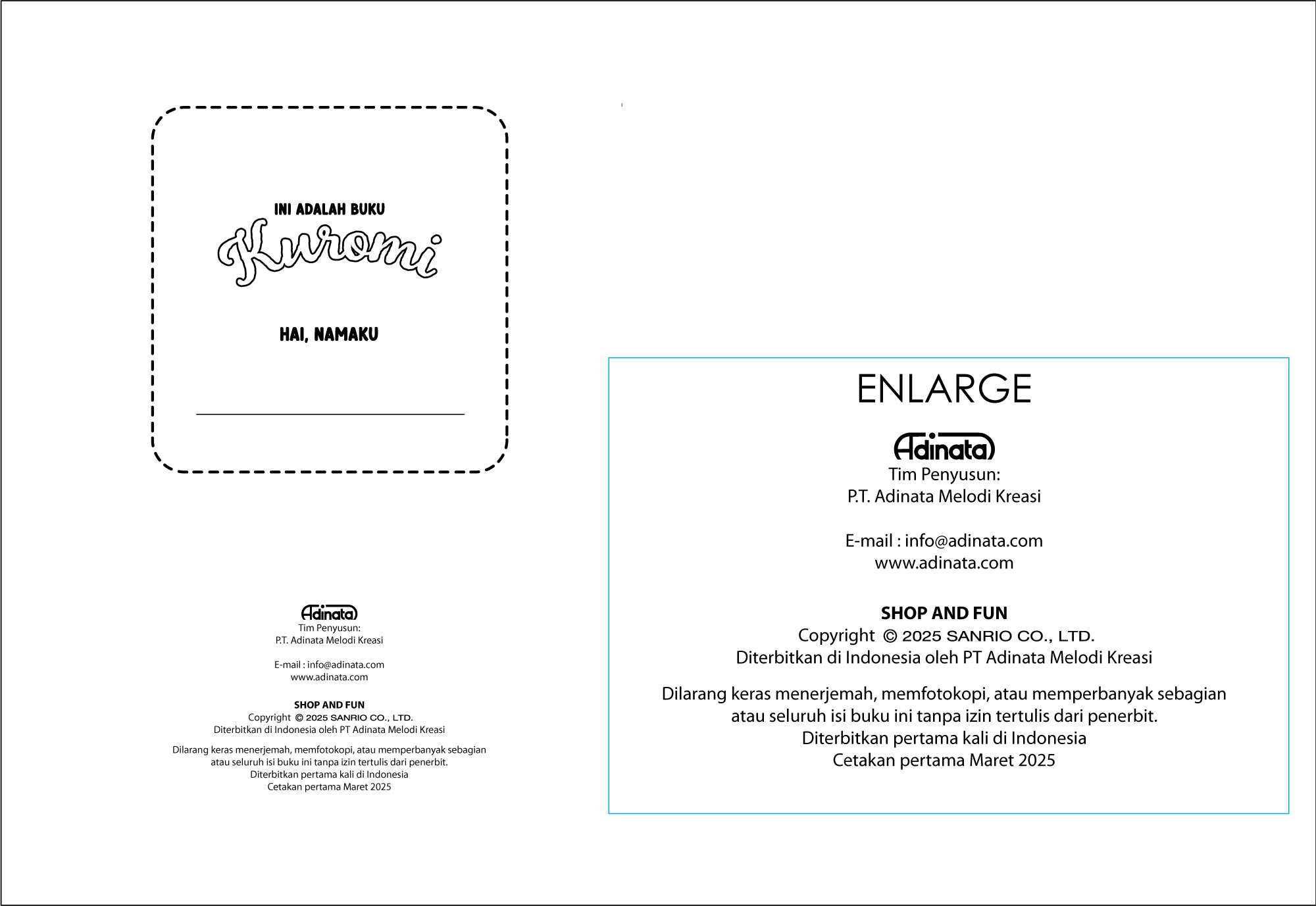 INI ADALAH BUKU
Kuromi

HAI, NAMAKU

Adinata
Tim Penyusun:
P.T. Adinata Melodi Kreasi

E-mail : info@adinata.com
www.adinata.com

SHOP AND FUN
Copyright © 2025 SANRIO CO., LTD.
Diterbitkan di Indonesia oleh PT Adinata Melodi Kreasi

Dilarang keras menerjemah, memfotokopi, atau memperbanyak sebagian atau seluruh isi buku ini tanpa izin tertulis dari penerbit.
Diterbitkan pertama kali di Indonesia
Cetakan pertama Maret 2025

ENLARGE

Adinata
Tim Penyusun:
P.T. Adinata Melodi Kreasi

E-mail : info@adinata.com
www.adinata.com

SHOP AND FUN
Copyright © 2025 SANRIO CO., LTD.
Diterbitkan di Indonesia oleh PT Adinata Melodi Kreasi

Dilarang keras menerjemah, memfotokopi, atau memperbanyak sebagian atau seluruh isi buku ini tanpa izin tertulis dari penerbit.
Diterbitkan pertama kali di Indonesia
Cetakan pertama Maret 2025